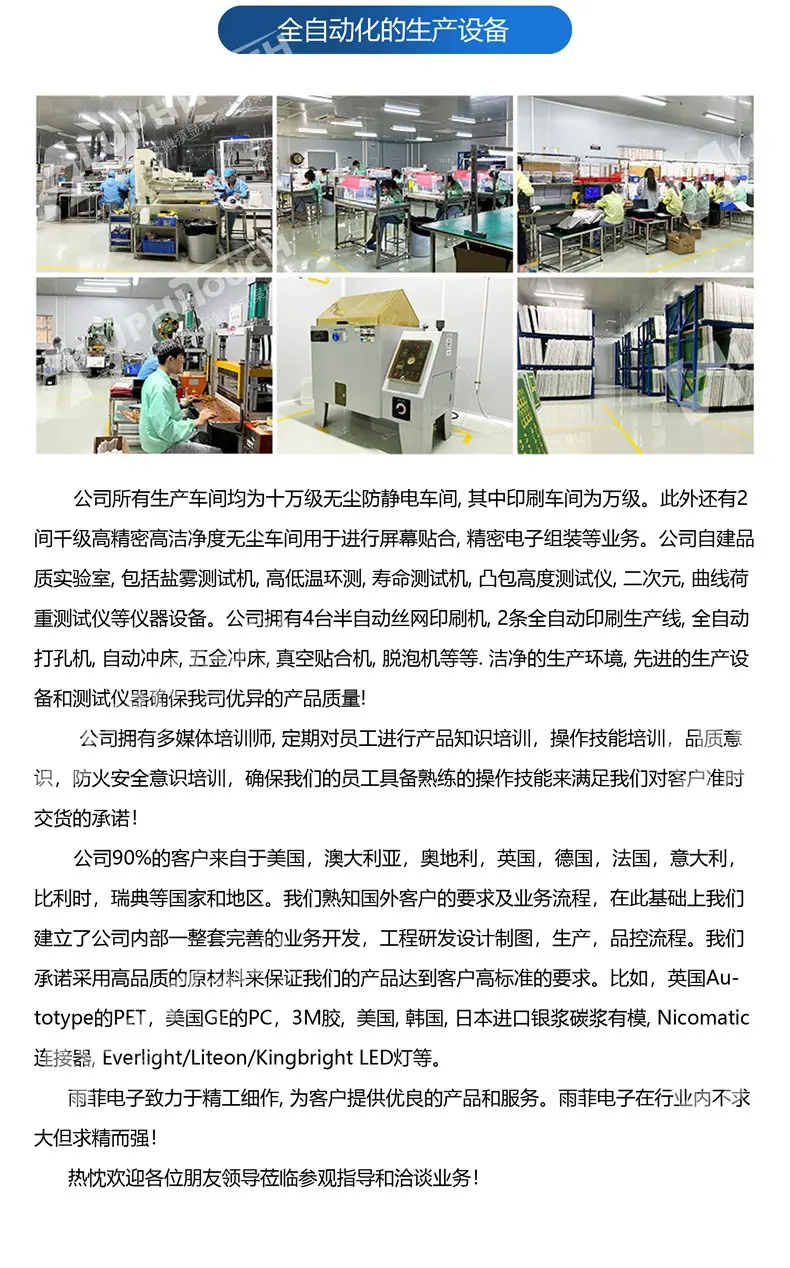 全自动化的生产设备

公司所有生产车间均为十万级无尘防静电车间, 其中印刷车间为万级。此外还有2间千级高精密高洁净度无尘车间用于进行屏幕贴合, 精密电子组装等业务。公司自建品质实验室, 包括盐雾测试机, 高低温环测, 寿命测试机, 凸包高度测试仪, 二次元, 曲线荷重测试仪等仪器设备。公司拥有4台半自动丝网印刷机, 2条全自动印刷生产线, 全自动打孔机, 自动冲床, 五金冲床, 真空贴合机, 脱泡机等等. 洁净的生产环境, 先进的生产设备和测试仪器确保我司优异的产品质量!

公司拥有多媒体培训师, 定期对员工进行产品知识培训，操作技能培训，品质意识，防火安全意识培训，确保我们的员工具备熟练的操作技能来满足我们对客户准时交货的承诺！

公司90%的客户来自于美国，澳大利亚，奥地利，英国，德国，法国，意大利，比利时，瑞典等国家和地区。我们熟知国外客户的要求及业务流程，在此基础上我们建立了公司内部一整套完善的业务开发，工程研发设计制图，生产，品控流程。我们承诺采用高品质的原材料来保证我们的产品达到客户高标准的要求。比如，英国Autotype的PET，美国GE的PC，3M胶, 美国, 韩国, 日本进口银浆碳浆有模, Nicomatic连接器, Everlight/Liteon/Kingbright LED灯等。

雨菲电子致力于精工细作, 为客户提供优良的产品和服务。雨菲电子在行业内不求大但求精而强!

热忱欢迎各位朋友领导莅临参观指导和洽谈业务!